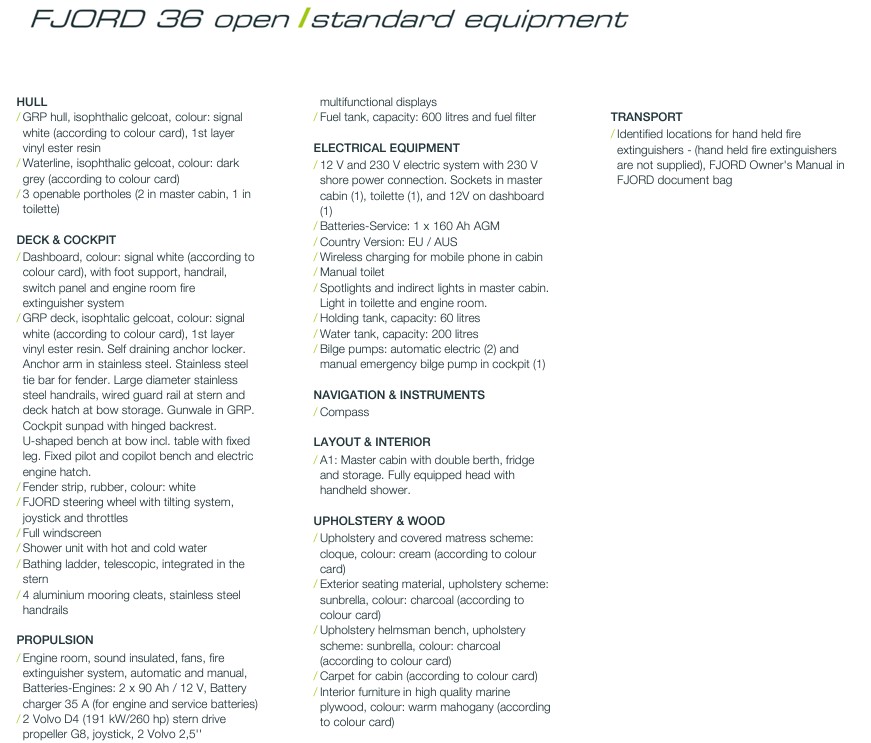 FJORD 36 open / standard equipment

HULL
/ GRP hull, isophthalic gelcoat, colour: signal white (according to colour card), 1st layer vinyl ester resin
/ Waterline, isophthalic gelcoat, colour: dark grey (according to colour card)
/ 3 openable portholes (2 in master cabin, 1 in toilette)

DECK & COCKPIT
/ Dashboard, colour: signal white (according to colour card), with foot support, handrail, switch panel and engine room fire extinguisher system
/ GRP deck, isophtalic gelcoat, colour: signal white (according to colour card), 1st layer vinyl ester resin. Self draining anchor locker. Anchor arm in stainless steel. Stainless steel tie bar for fender. Large diameter stainless steel handrails, wired guard rail at stern and deck hatch at bow storage. Gunwale in GRP. Cockpit sunpad with hinged backrest. U-shaped bench at bow incl. table with fixed leg. Fixed pilot and copilot bench and electric engine hatch.
/ Fender strip, rubber, colour: white
/ FJORD steering wheel with tilting system, joystick and throttles
/ Full windscreen
/ Shower unit with hot and cold water
/ Bathing ladder, telescopic, integrated in the stern
/ 4 aluminium mooring cleats, stainless steel handrails

PROPULSION
/ Engine room, sound insulated, fans, fire extinguisher system, automatic and manual, Batteries-Engines: 2 x 90 Ah / 12 V, Battery charger 35 A (for engine and service batteries)
/ 2 Volvo D4 (191 kW/260 hp) stern drive propeller G8, joystick, 2 Volvo 2,5'' multifunctional displays
/ Fuel tank, capacity: 600 litres and fuel filter

ELECTRICAL EQUIPMENT
/ 12 V and 230 V electric system with 230 V shore power connection. Sockets in master cabin (1), toilette (1), and 12V on dashboard (1)
/ Batteries-Service: 1 x 160 Ah AGM
/ Country Version: EU / AUS
/ Wireless charging for mobile phone in cabin
/ Manual toilet
/ Spotlights and indirect lights in master cabin. Light in toilette and engine room.
/ Holding tank, capacity: 60 litres
/ Water tank, capacity: 200 litres
/ Bilge pumps: automatic electric (2) and manual emergency bilge pump in cockpit (1)

NAVIGATION & INSTRUMENTS
/ Compass

LAYOUT & INTERIOR
/ A1: Master cabin with double berth, fridge and storage. Fully equipped head with handheld shower.

UPHOLSTERY & WOOD
/ Upholstery and covered matress scheme: cloque, colour: cream (according to colour card)
/ Exterior seating material, upholstery scheme: sunbrella, colour: charcoal (according to colour card)
/ Upholstery helmsman bench, upholstery scheme: sunbrella, colour: charcoal (according to colour card)
/ Carpet for cabin (according to colour card)
/ Interior furniture in high quality marine plywood, colour: warm mahogany (according to colour card)

TRANSPORT
/ Identified locations for hand held fire extinguishers - (hand held fire extinguishers are not supplied), FJORD Owner's Manual in FJORD document bag